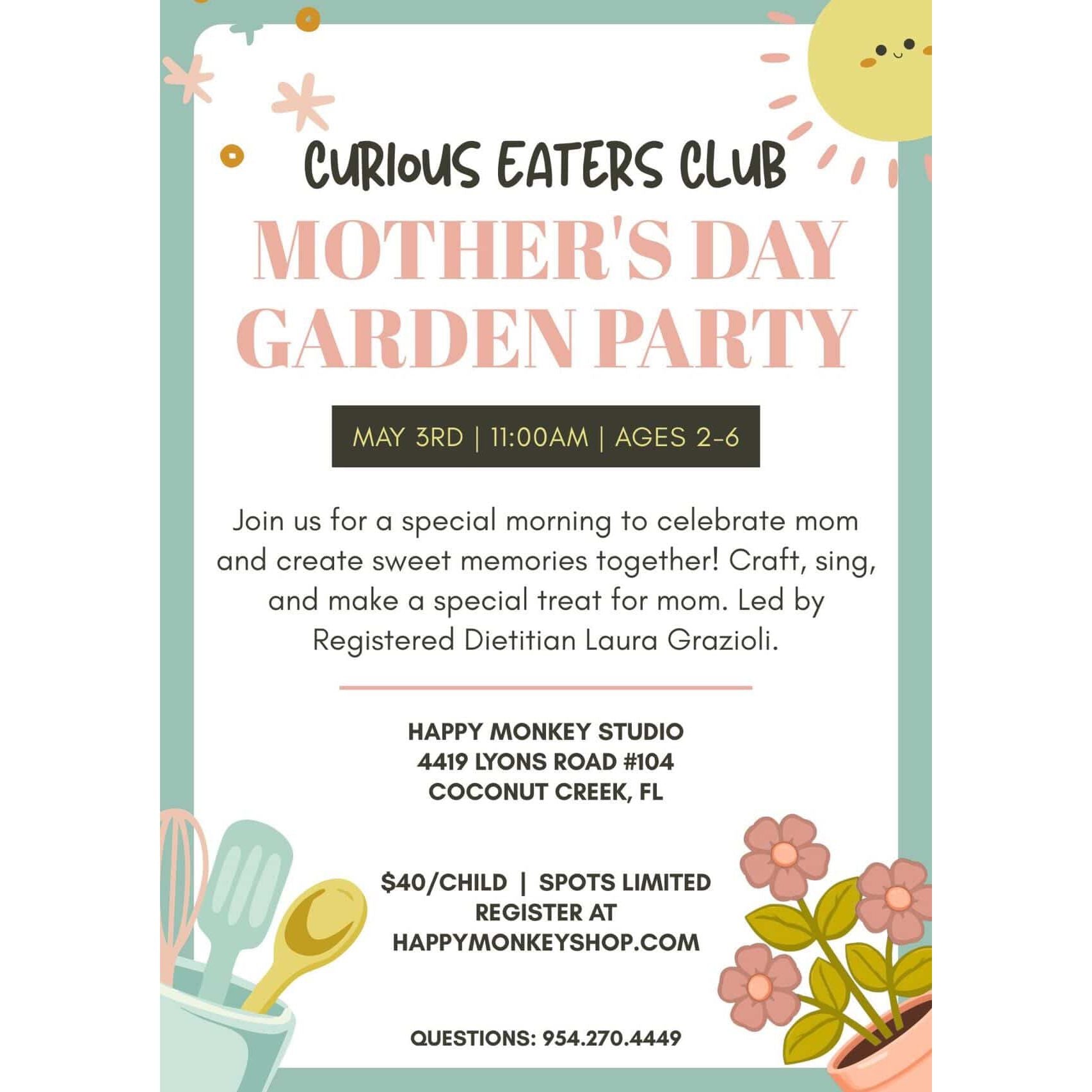 CURIOUS EATERS CLUB

MOTHER'S DAY GARDEN PARTY

MAY 3RD | 11:00AM | AGES 2-6

Join us for a special morning to celebrate mom and create sweet memories together! Craft, sing, and make a special treat for mom. Led by Registered Dietitian Laura Grazioli.

HAPPY MONKEY STUDIO
4419 LYONS ROAD #104
COCONUT CREEK, FL

$40/CHILD | SPOTS LIMITED
REGISTER AT
HAPPYMONKEYSHOP.COM

QUESTIONS: 954.270.4449